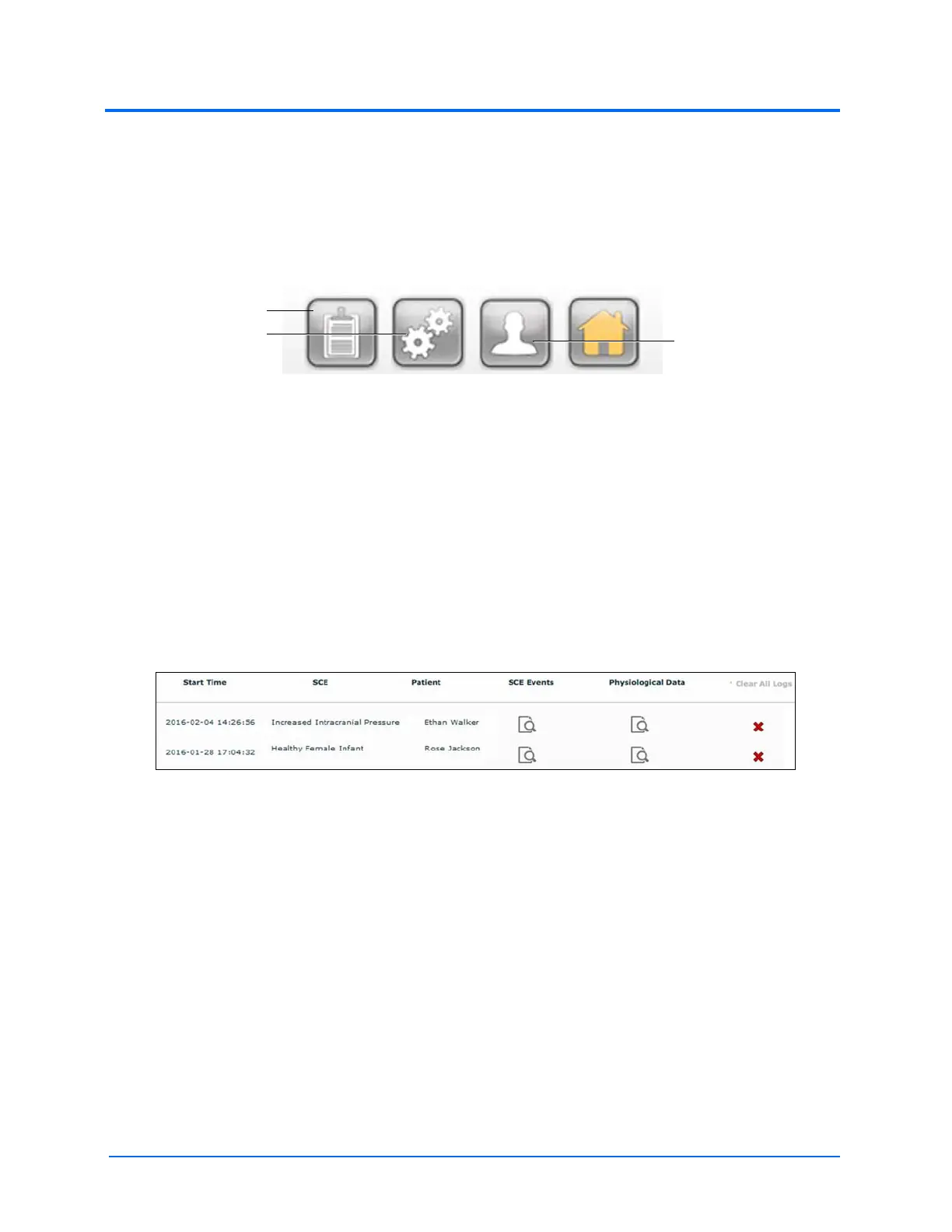 | Start Time | SCE | Patient | SCE Events | Physiological Data | Clear All Logs |
|---|---|---|---|---|---|
| 2016-02-04 14:26:56 | Increased Intracranial Pressure | Ethan Walker | | | |
| 2016-01-28 17:04:32 | Healthy Female Infant | Rose Jackson | | | |